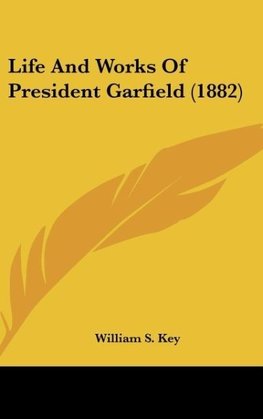 Life And Works Of President Garfield (1882)

William S. Key